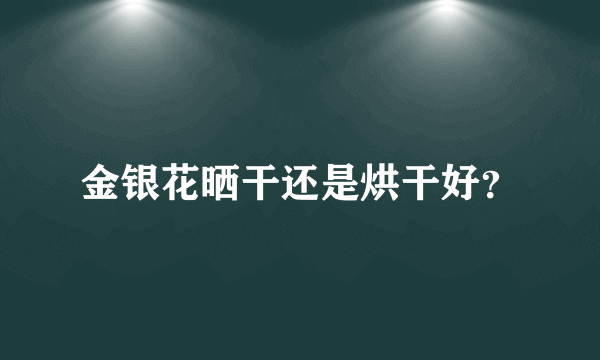 金银花晒干还是烘干好?